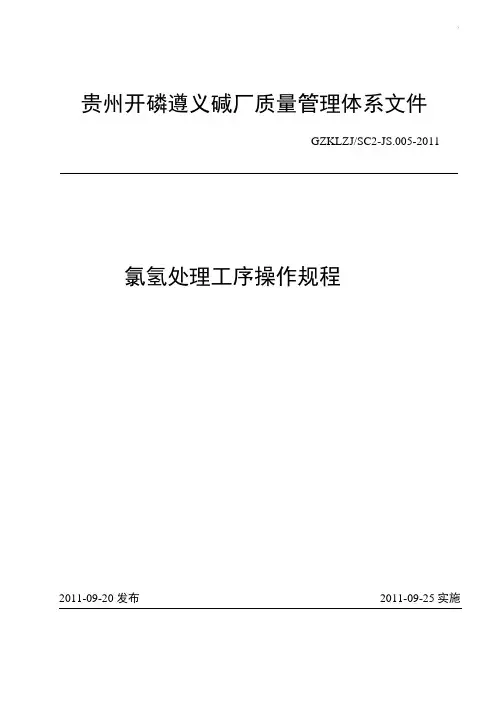 贵州开磷遵义碱厂质量管理体系文件

GZKLZJ/SC2-JS.005-2011

氯氢处理工序操作规程

2011-09-20发布 2011-09-25实施